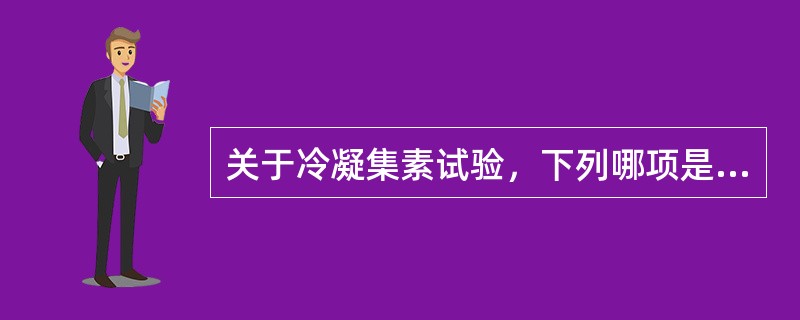 关于冷凝集素试验，下列哪项是...